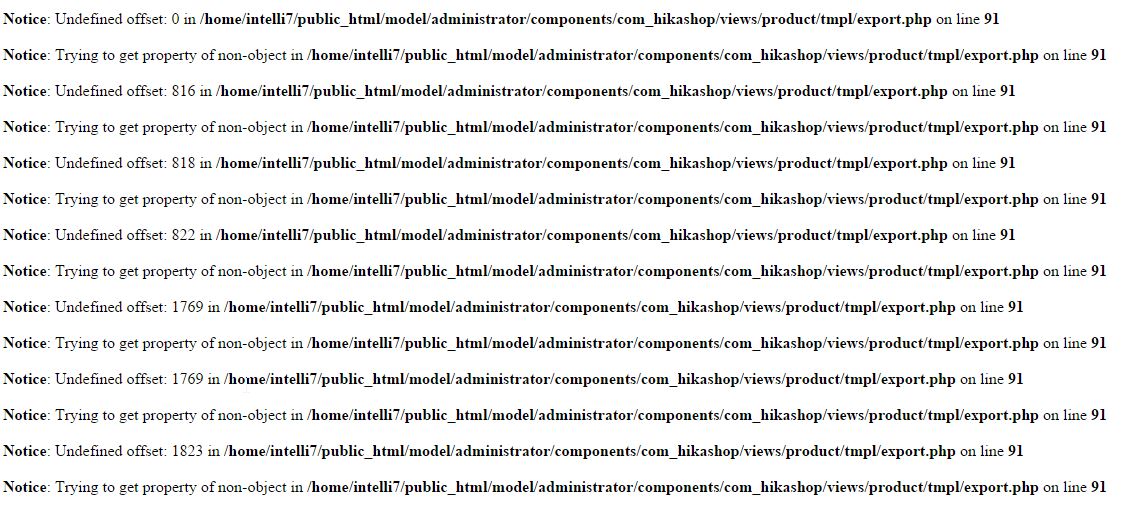 Notice: Undefined offset: 0 in /home/intelli7/public_html/model/administrator/components/com_hikashop/views/product/tmpl/export.php on line 91

Notice: Trying to get property of non-object in /home/intelli7/public_html/model/administrator/components/com_hikashop/views/product/tmpl/export.php on line 91

Notice: Undefined offset: 816 in /home/intelli7/public_html/model/administrator/components/com_hikashop/views/product/tmpl/export.php on line 91

Notice: Trying to get property of non-object in /home/intelli7/public_html/model/administrator/components/com_hikashop/views/product/tmpl/export.php on line 91

Notice: Undefined offset: 818 in /home/intelli7/public_html/model/administrator/components/com_hikashop/views/product/tmpl/export.php on line 91

Notice: Trying to get property of non-object in /home/intelli7/public_html/model/administrator/components/com_hikashop/views/product/tmpl/export.php on line 91

Notice: Undefined offset: 822 in /home/intelli7/public_html/model/administrator/components/com_hikashop/views/product/tmpl/export.php on line 91

Notice: Trying to get property of non-object in /home/intelli7/public_html/model/administrator/components/com_hikashop/views/product/tmpl/export.php on line 91

Notice: Undefined offset: 1769 in /home/intelli7/public_html/model/administrator/components/com_hikashop/views/product/tmpl/export.php on line 91

Notice: Trying to get property of non-object in /home/intelli7/public_html/model/administrator/components/com_hikashop/views/product/tmpl/export.php on line 91

Notice: Undefined offset: 1769 in /home/intelli7/public_html/model/administrator/components/com_hikashop/views/product/tmpl/export.php on line 91

Notice: Trying to get property of non-object in /home/intelli7/public_html/model/administrator/components/com_hikashop/views/product/tmpl/export.php on line 91

Notice: Undefined offset: 1823 in /home/intelli7/public_html/model/administrator/components/com_hikashop/views/product/tmpl/export.php on line 91

Notice: Trying to get property of non-object in /home/intelli7/public_html/model/administrator/components/com_hikashop/views/product/tmpl/export.php on line 91